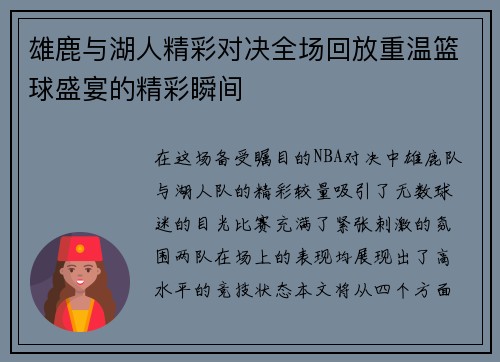 雄鹿与湖人精彩对决全场回放重温篮球盛宴的精彩瞬间

在这场备受瞩目的NBA对决中雄鹿队与湖人队的精彩较量吸引了无数球迷的目光比赛充满了紧张刺激的氛围两队在场上的表现均展现出了高水平的竞技状态本文将从四个方面